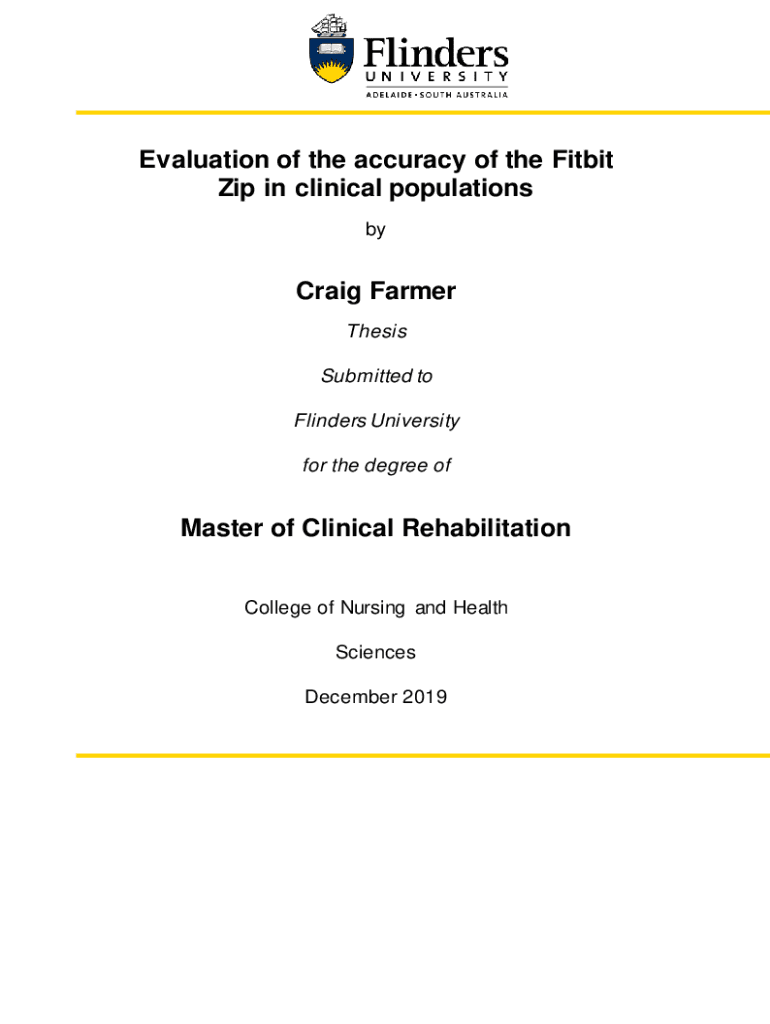 Flinders
UNIVERSITY
ADELAIDE • SOUTH AUSTRALIA

Evaluation of the accuracy of the Fitbit Zip in clinical populations

by

Craig Farmer

Thesis

Submitted to

Flinders University

for the degree of

Master of Clinical Rehabilitation

College of Nursing and Health Sciences

December 2019